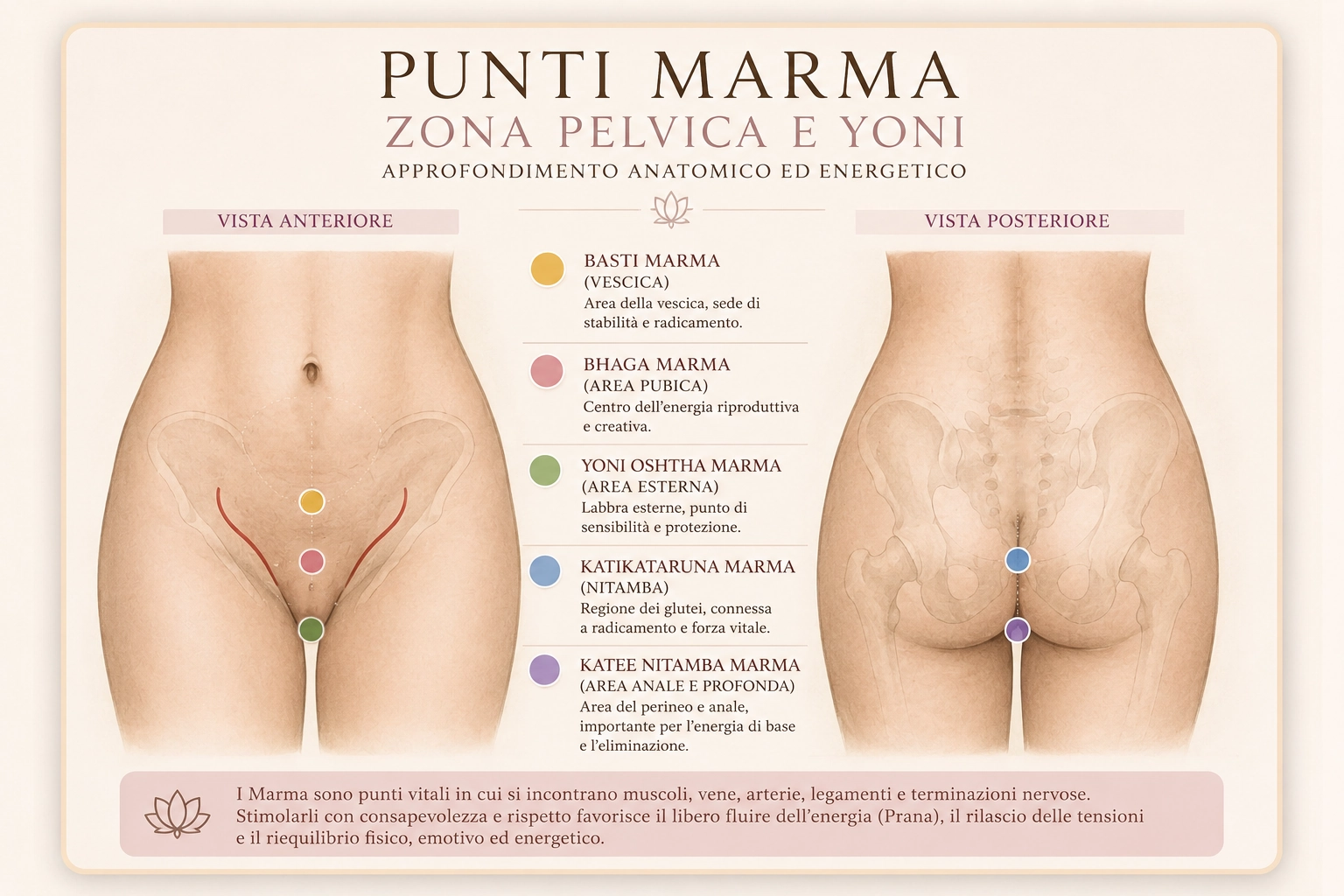 PUNTI MARMA
ZONA PELVICA E YONI
APPROFONDIMENTO ANATOMICO ED ENERGETICO

VISTA ANTERIORE

BASTI MARMA
(VESCICA)
Area della vescica, sede di stabilità e radicamento.

BHAGA MARMA
(AREA PUBICA)
Centro dell'energia riproduttiva e creativa.

YONI OSHTHA MARMA
(AREA ESTERNA)
Labbra esterne, punto di sensibilità e protezione.

KATIKATARUNA MARMA
(NITAMBA)
Regione dei glutei, connessa a radicamento e forza vitale.

KATEE NITAMBA MARMA
(AREA ANALE E PROFONDA)
Area del perineo e anale, importante per l'energia di base e l'eliminazione.

VISTA POSTERIORE

I Marma sono punti vitali in cui si incontrano muscoli, vene, arterie, legamenti e terminazioni nervose. Stimolarli con consapevolezza e rispetto favorisce il libero fluire dell'energia (Prana), il rilascio delle tensioni e il riequilibrio fisico, emotivo ed energetico.